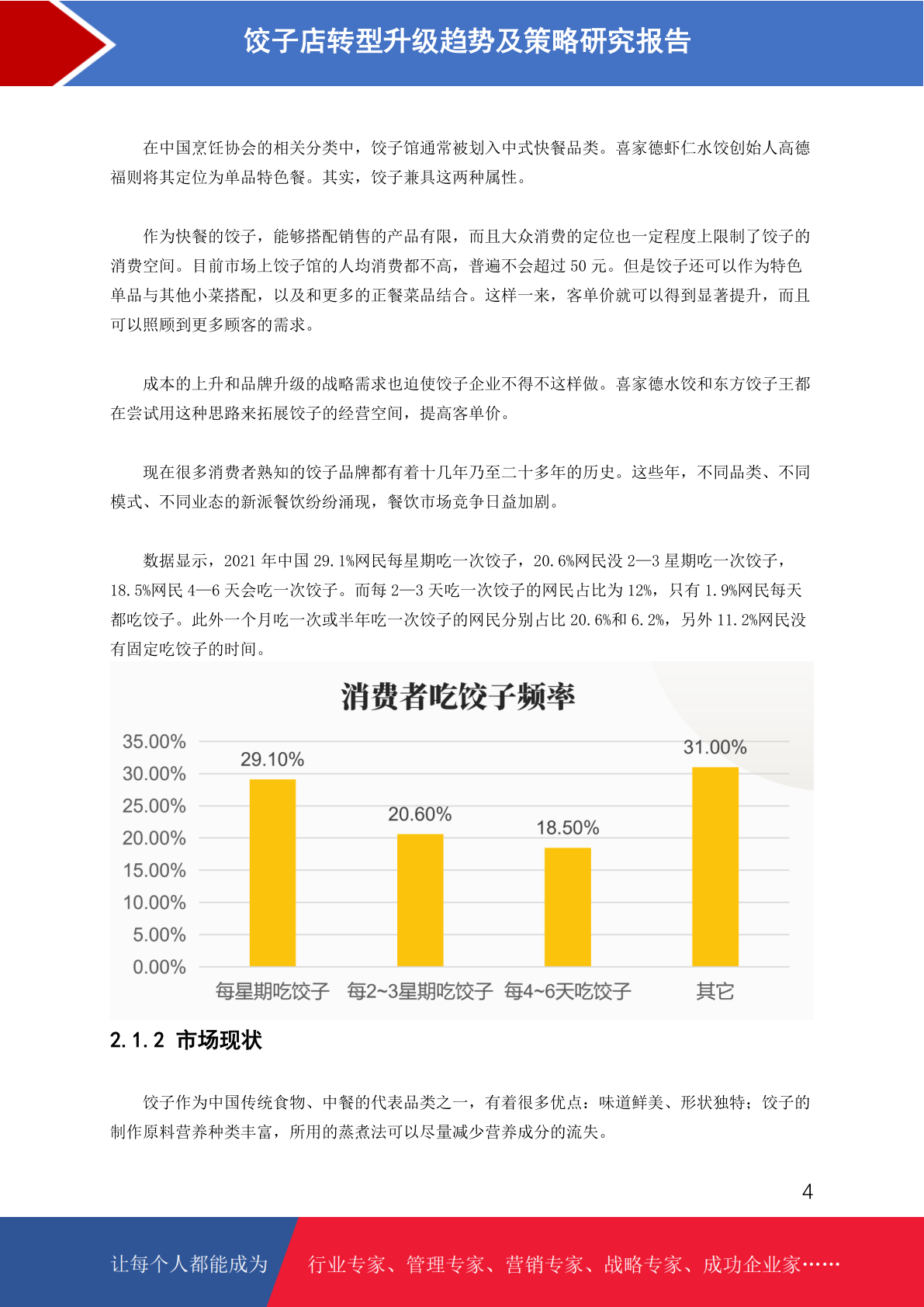 饺子店转型升级趋势及策略研究报告

在中国烹饪协会的相关分类中，饺子馆通常被划入中式快餐品类。喜家德虾仁水饺创始人高德福则将其定位为单品特色餐。其实，饺子兼具这两种属性。

作为快餐的饺子，能够搭配销售的产品有限，而且大众消费的定位也一定程度上限制了饺子的消费空间。目前市场上饺子馆的人均消费都不高，普遍不会超过 50 元。但是饺子还可以作为特色单品与其他小菜搭配，以及和更多的正餐菜品结合。这样一来，客单价就可以得到显著提升，而且可以照顾到更多顾客的需求。

成本的上升和品牌升级的战略需求也迫使饺子企业不得不这样做。喜家德水饺和东方饺子王都在尝试用这种思路来拓展饺子的经营空间，提高客单价。

现在很多消费者熟知的饺子品牌都有着十几年乃至二十多年的历史。这些年，不同品类、不同模式、不同业态的新派餐饮纷纷涌现，餐饮市场竞争日益加剧。

数据显示，2021 年中国 29.1%网民每星期吃一次饺子，20.6%网民没 2—3 星期吃一次饺子，18.5%网民 4—6 天会吃一次饺子。而每 2—3 天吃一次饺子的网民占比为 12%，只有 1.9%网民每天都吃饺子。此外一个月吃一次或半年吃一次饺子的网民分别占比 20.6%和 6.2%，另外 11.2%网民没有固定吃饺子的时间。

消费者吃饺子频率

35.00%
30.00%
25.00%
20.00%
15.00%
10.00%
5.00%
0.00%

29.10%
20.60%
18.50%
31.00%

每星期吃饺子　每2~3星期吃饺子　每4~6天吃饺子　其它

2.1.2 市场现状

饺子作为中国传统食物、中餐的代表品类之一，有着很多优点：味道鲜美、形状独特；饺子的制作原料营养种类丰富，所用的蒸煮法可以尽量减少营养成分的流失。

4

让每个人都能成为　行业专家、管理专家、营销专家、战略专家、成功企业家……